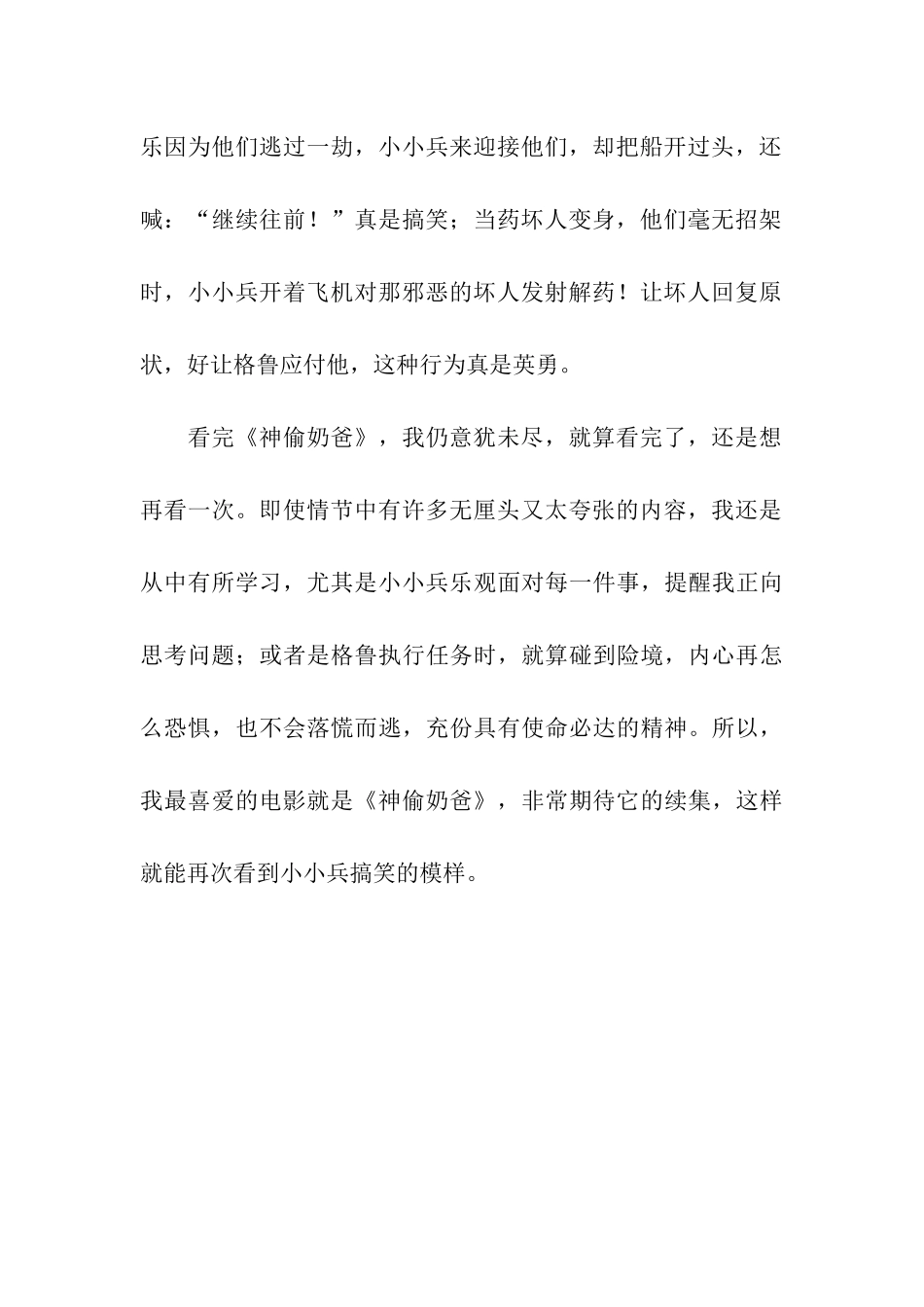 乐因为他们逃过一劫，小小兵来迎接他们，却把船开过头，还喊：“继续往前！”真是搞笑；当药坏人变身，他们毫无招架时，小小兵开着飞机对那邪恶的坏人发射解药！让坏人回复原状，好让格鲁应付他，这种行为真是英勇。

看完《神偷奶爸》，我仍意犹未尽，就算看完了，还是想再看一次。即使情节中有许多无厘头又太夸张的内容，我还是从中有所学习，尤其是小小兵乐观面对每一件事，提醒我正向思考问题；或者是格鲁执行任务时，就算碰到险境，内心再怎么恐惧，也不会落慌而逃，充份具有使命必达的精神。所以，我最喜爱的电影就是《神偷奶爸》，非常期待它的续集，这样就能再次看到小小兵搞笑的模样。